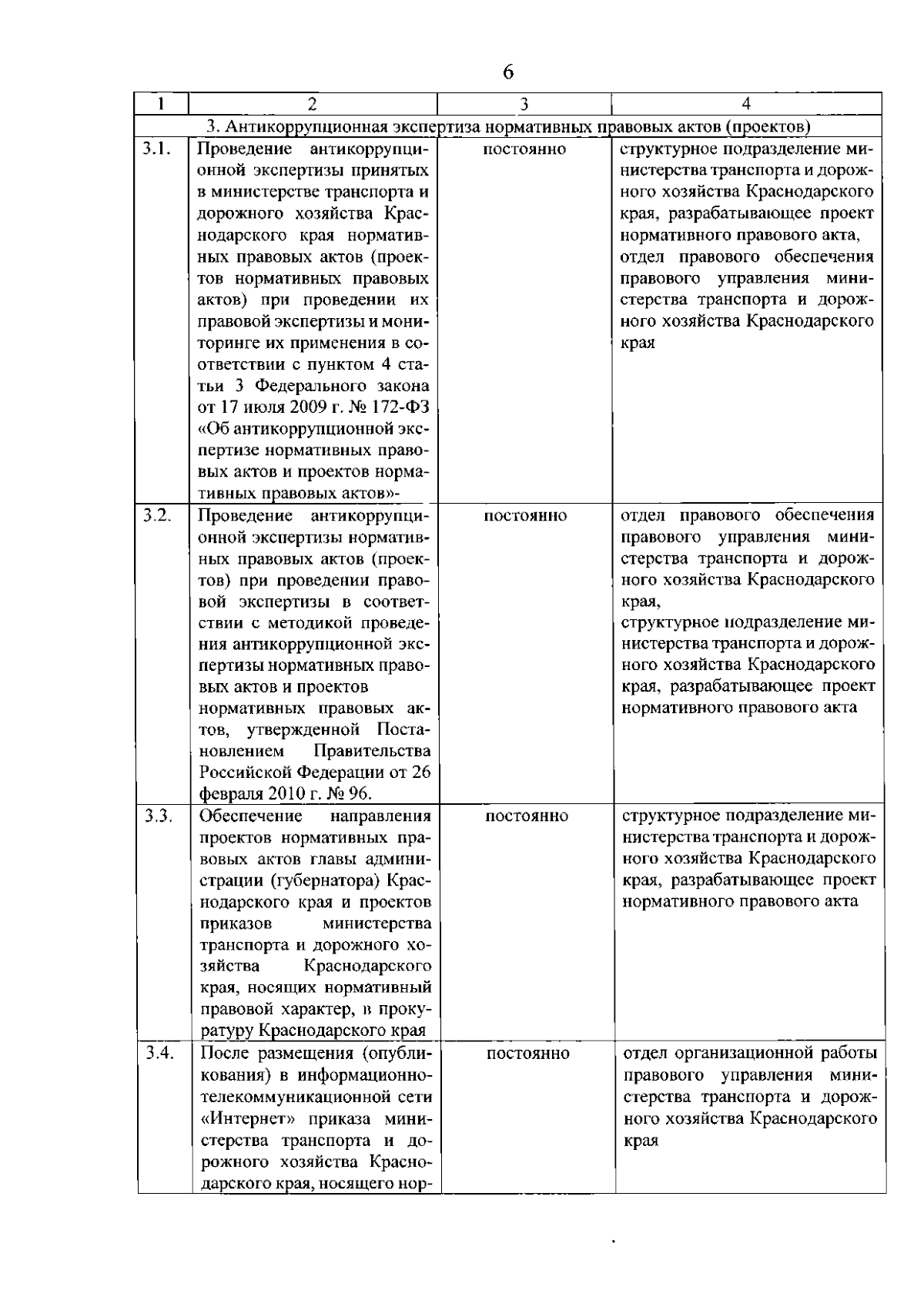 6

| 1 | 2 | 3 | 4 |
|---|---|---|---|
| 3. Антикоррупционная экспертиза нормативных правовых актов (проектов) | | | |
| 3.1. | Проведение антикоррупционной экспертизы принятых в министерстве транспорта и дорожного хозяйства Краснодарского края нормативных правовых актов (проектов нормативных правовых актов) при проведении их правовой экспертизы и мониторинге их применения в соответствии с пунктом 4 статьи 3 Федерального закона от 17 июля 2009 г. № 172-ФЗ «Об антикоррупционной экспертизе нормативных правовых актов и проектов нормативных правовых актов»- | постоянно | структурное подразделение министерства транспорта и дорожного хозяйства Краснодарского края, разрабатывающее проект нормативного правового акта, отдел правового обеспечения правового управления министерства транспорта и дорожного хозяйства Краснодарского края |
| 3.2. | Проведение антикоррупционной экспертизы нормативных правовых актов (проектов) при проведении правовой экспертизы в соответствии с методикой проведения антикоррупционной экспертизы нормативных правовых актов и проектов нормативных правовых актов, утвержденной Постановлением Правительства Российской Федерации от 26 февраля 2010 г. № 96. | постоянно | отдел правового обеспечения правового управления министерства транспорта и дорожного хозяйства Краснодарского края, структурное подразделение министерства транспорта и дорожного хозяйства Краснодарского края, разрабатывающее проект нормативного правового акта |
| 3.3. | Обеспечение направления проектов нормативных правовых актов главы администрации (губернатора) Краснодарского края и проектов приказов министерства транспорта и дорожного хозяйства Краснодарского края, носящих нормативный правовой характер, в прокуратуру Краснодарского края | постоянно | структурное подразделение министерства транспорта и дорожного хозяйства Краснодарского края, разрабатывающее проект нормативного правового акта |
| 3.4. | После размещения (опубликования) в информационно-телекоммуникационной сети «Интернет» приказа министерства транспорта и дорожного хозяйства Краснодарского края, носящего нор- | постоянно | отдел организационной работы правового управления министерства транспорта и дорожного хозяйства Краснодарского края |